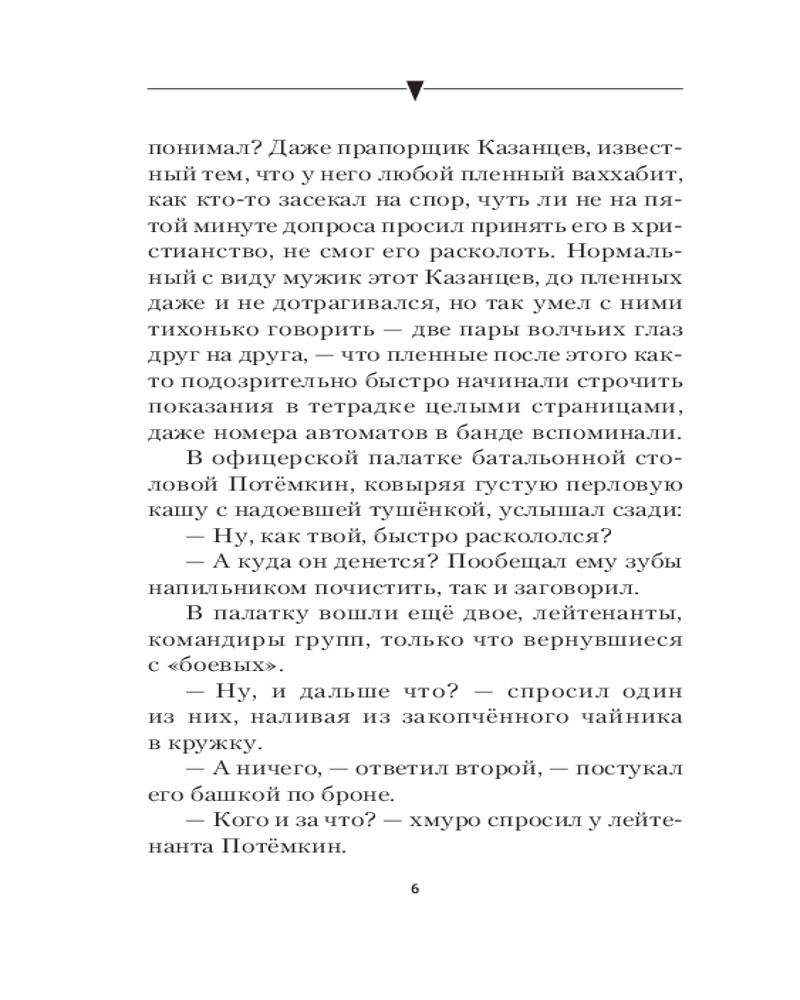 понимал? Даже прапорщик Казанцев, известный тем, что у него любой пленный ваххабит, как кто-то засекал на спор, чуть ли не на пятой минуте допроса просил принять его в христианство, не смог его расколоть. Нормальный с виду мужик этот Казанцев, до пленных даже и не дотрагивался, но так умел с ними тихонько говорить — две пары волчьих глаз друг на друга, — что пленные после этого както подозрительно быстро начинали строчить показания в тетрадке целыми страницами, даже номера автоматов в банде вспоминали.

В офицерской палатке батальонной столовой Потёмкин, ковыряя густую перловую кашу с надоевшей тушёнкой, услышал сзади:

— Ну, как твой, быстро раскололся?

— А куда он денется? Пообещал ему зубы напильником почистить, так и заговорил.

В палатку вошли ещё двое, лейтенанты, командиры групп, только что вернувшиеся с «боевых».

— Ну, и дальше что? — спросил один из них, наливая из закопчённого чайника в кружку.

— А ничего, — ответил второй, — постукал его башкой по броне.

— Кого и за что? — хмуро спросил у лейтенанта Потёмкин.

6